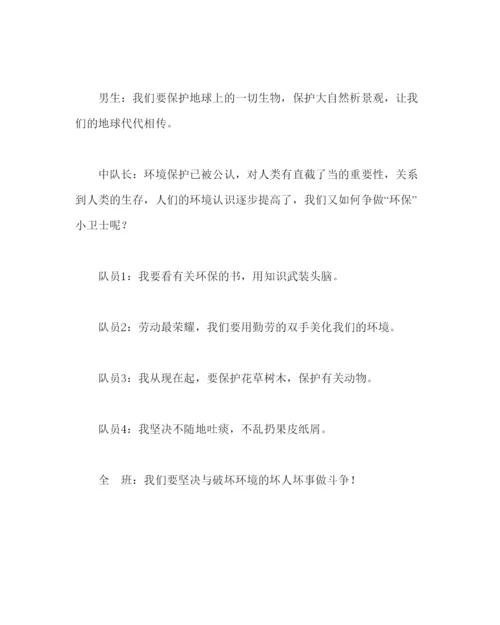 男生：我们要保护地球上的一切生物，保护大自然析景观，让我们的地球代代相传。

中队长：环境保护已被公认，对人类有直截了当的重要性，关系到人类的生存，人们的环境认识逐步提高了，我们又如何争做“环保”小卫士呢？

队员1：我要看有关环保的书，用知识武装头脑。

队员2：劳动最荣耀，我们要用勤劳的双手美化我们的环境。

队员3：我从现在起，要保护花草树木，保护有关动物。

队员4：我坚决不随地吐痰，不乱扔果皮纸屑。

全　班：我们要坚决与破坏环境的坏人坏事做斗争！